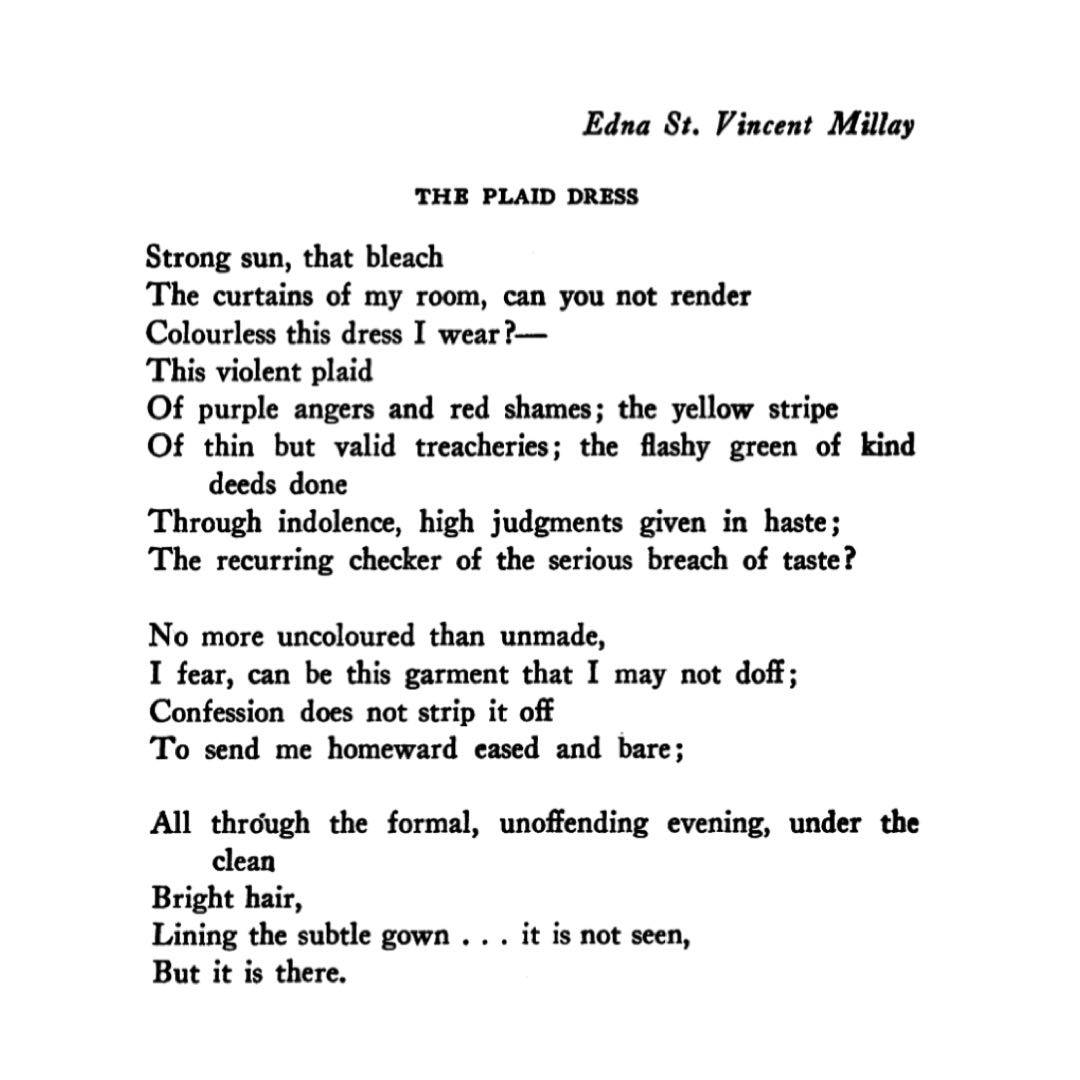 Edna St. Vincent Millay

THE PLAID DRESS

Strong sun, that bleach
The curtains of my room, can you not render
Colourless this dress I wear?—
This violent plaid
Of purple angers and red shames; the yellow stripe
Of thin but valid treacheries; the flashy green of kind deeds done
Through indolence, high judgments given in haste;
The recurring checker of the serious breach of taste?

No more uncoloured than unmade,
I fear, can be this garment that I may not doff;
Confession does not strip it off
To send me homeward eased and bare;

All through the formal, unoffending evening, under the clean
Bright hair,
Lining the subtle gown . . . it is not seen,
But it is there.